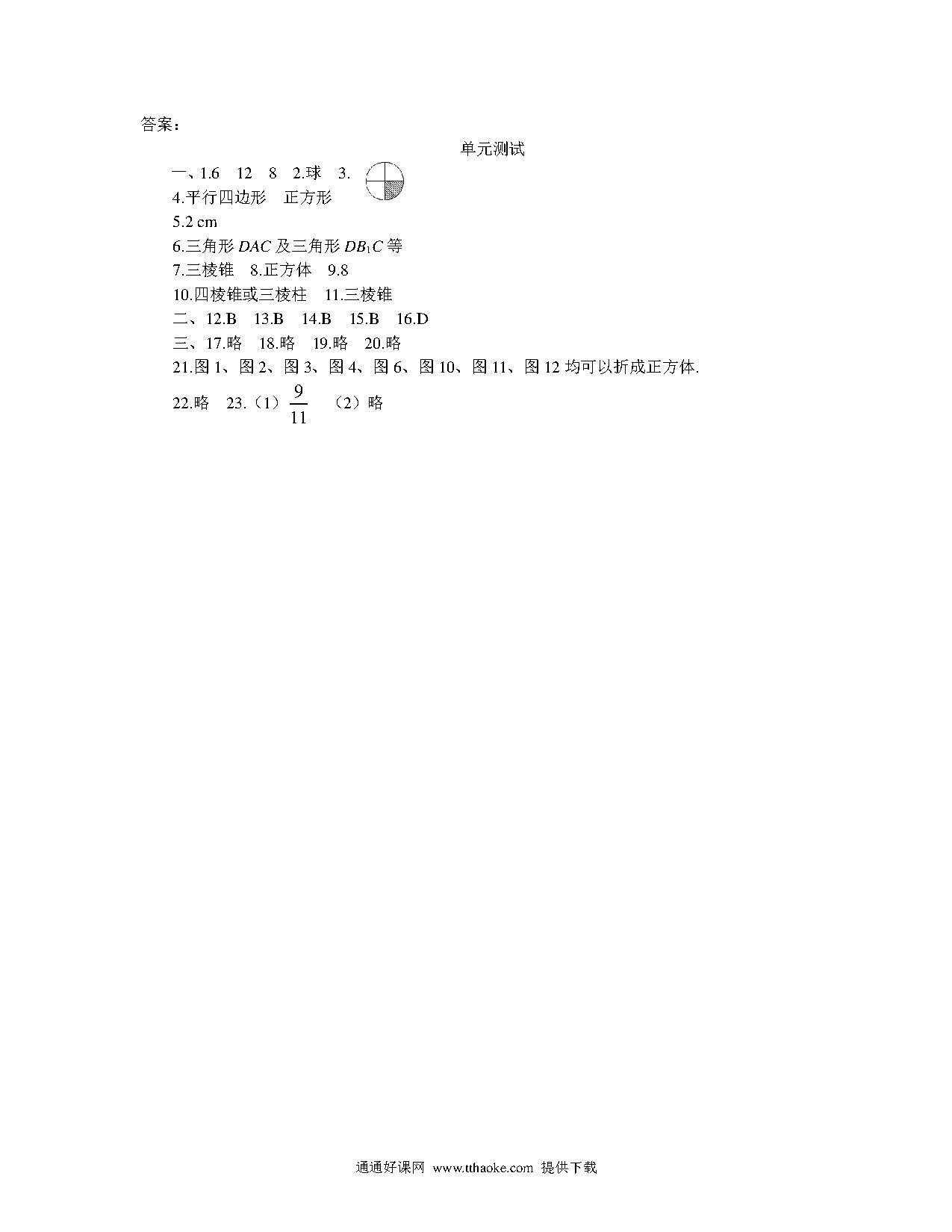 答案：

单元测试

一、1.6　12　8　2.球　3.

4.平行四边形　正方形

5.2 cm

6.三角形 $DAC$ 及三角形 $DB_1C$ 等

7.三棱锥　8.正方体　9.8

10.四棱锥或三棱柱　11.三棱锥

二、12.B　13.B　14.B　15.B　16.D

三、17.略　18.略　19.略　20.略

21.图 1、图 2、图 3、图 4、图 6、图 10、图 11、图 12 均可以折成正方体.

22.略　23.（1）$\frac{9}{11}$　（2）略

通通好课网 www.tthaoke.com 提供下载